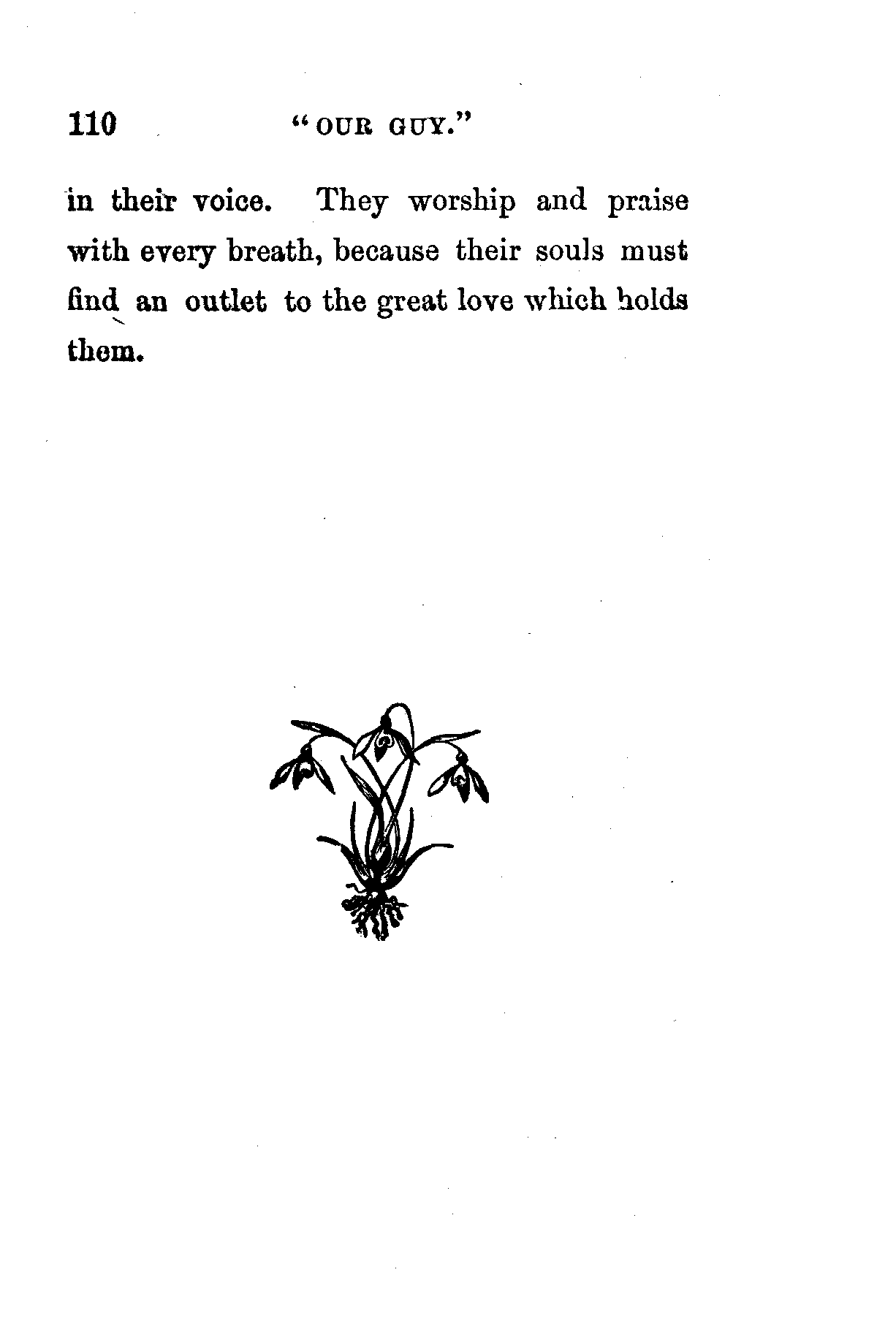 110 "OUR GUY."

in their voice. They worship and praise with every breath, because their souls must find an outlet to the great love which holds them.